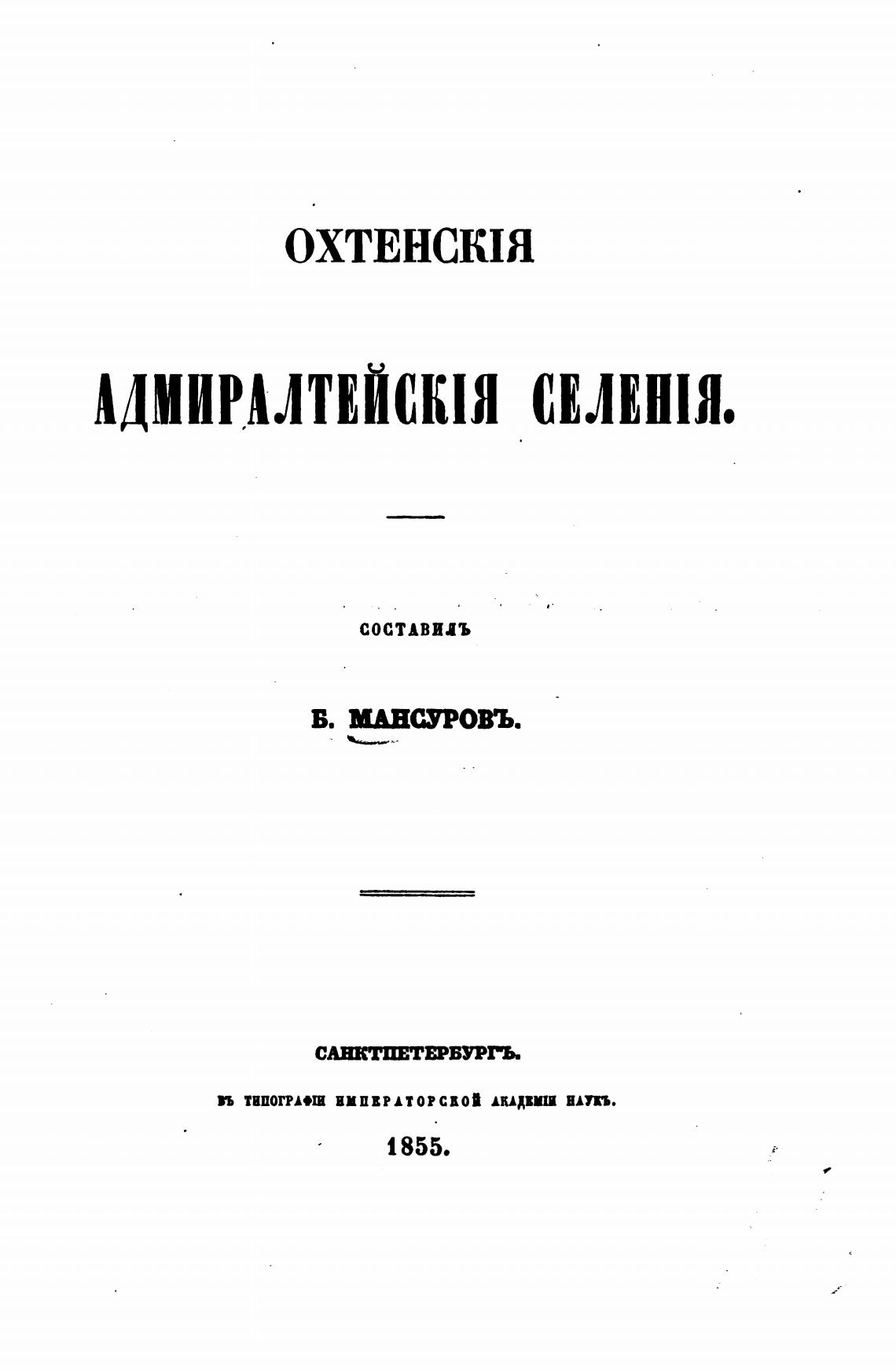 ОХТЕНСКІЯ

АДМИРАЛТЕЙСКІЯ СЕЛЕНІЯ.

СОСТАВИЛЪ

Б. МАНСУРОВЪ.

САНКТПЕТЕРБУРГЪ.

ВЪ ТИПОГРАФІИ ИМПЕРАТОРСКОЙ АКАДЕМІИ НАУКЪ.

1855.